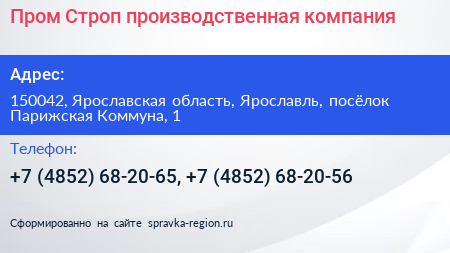 Пром Строп производственная компания

Адрес:

150042, Ярославская область, Ярославль, посёлок Парижская Коммуна, 1

Телефон:

+7 (4852) 68-20-65, +7 (4852) 68-20-56

Сформированно на сайте spravka-region.ru